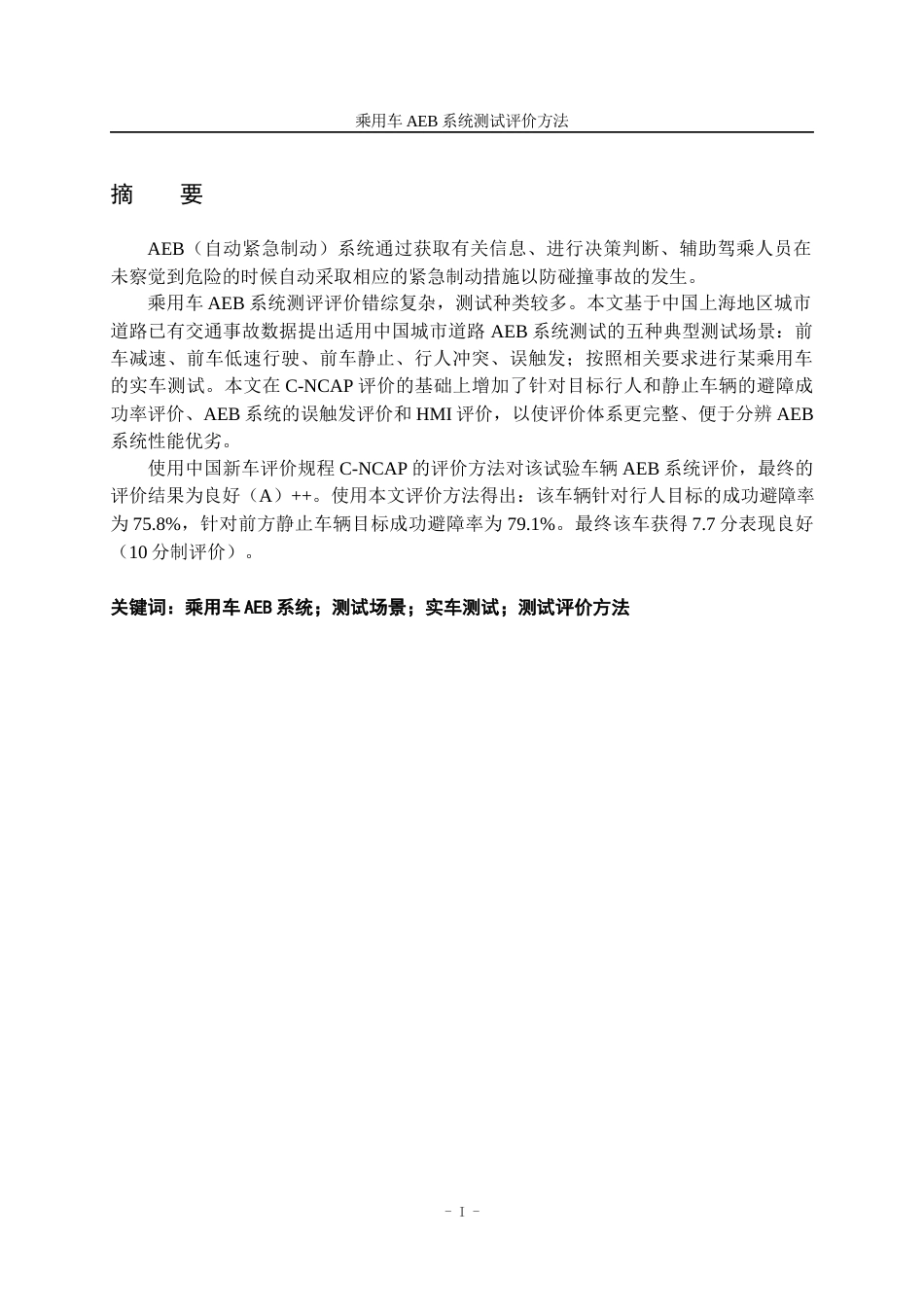 乘用车 AEB 系统测试评价方法

摘　要

AEB（自动紧急制动）系统通过获取有关信息、进行决策判断、辅助驾乘人员在未察觉到危险的时候自动采取相应的紧急制动措施以防碰撞事故的发生。

乘用车 AEB 系统测评评价错综复杂，测试种类较多。本文基于中国上海地区城市道路已有交通事故数据提出适用中国城市道路 AEB 系统测试的五种典型测试场景：前车减速、前车低速行驶、前车静止、行人冲突、误触发；按照相关要求进行某乘用车的实车测试。本文在 C-NCAP 评价的基础上增加了针对目标行人和静止车辆的避障成功率评价、AEB 系统的误触发评价和 HMI 评价，以使评价体系更完整、便于分辨 AEB 系统性能优劣。

使用中国新车评价规程 C-NCAP 的评价方法对该试验车辆 AEB 系统评价，最终的评价结果为良好（A）++。使用本文评价方法得出：该车辆针对行人目标的成功避障率为 75.8%，针对前方静止车辆目标成功避障率为 79.1%。最终该车获得 7.7 分表现良好（10 分制评价）。

关键词：乘用车 AEB 系统；测试场景；实车测试；测试评价方法

- I -